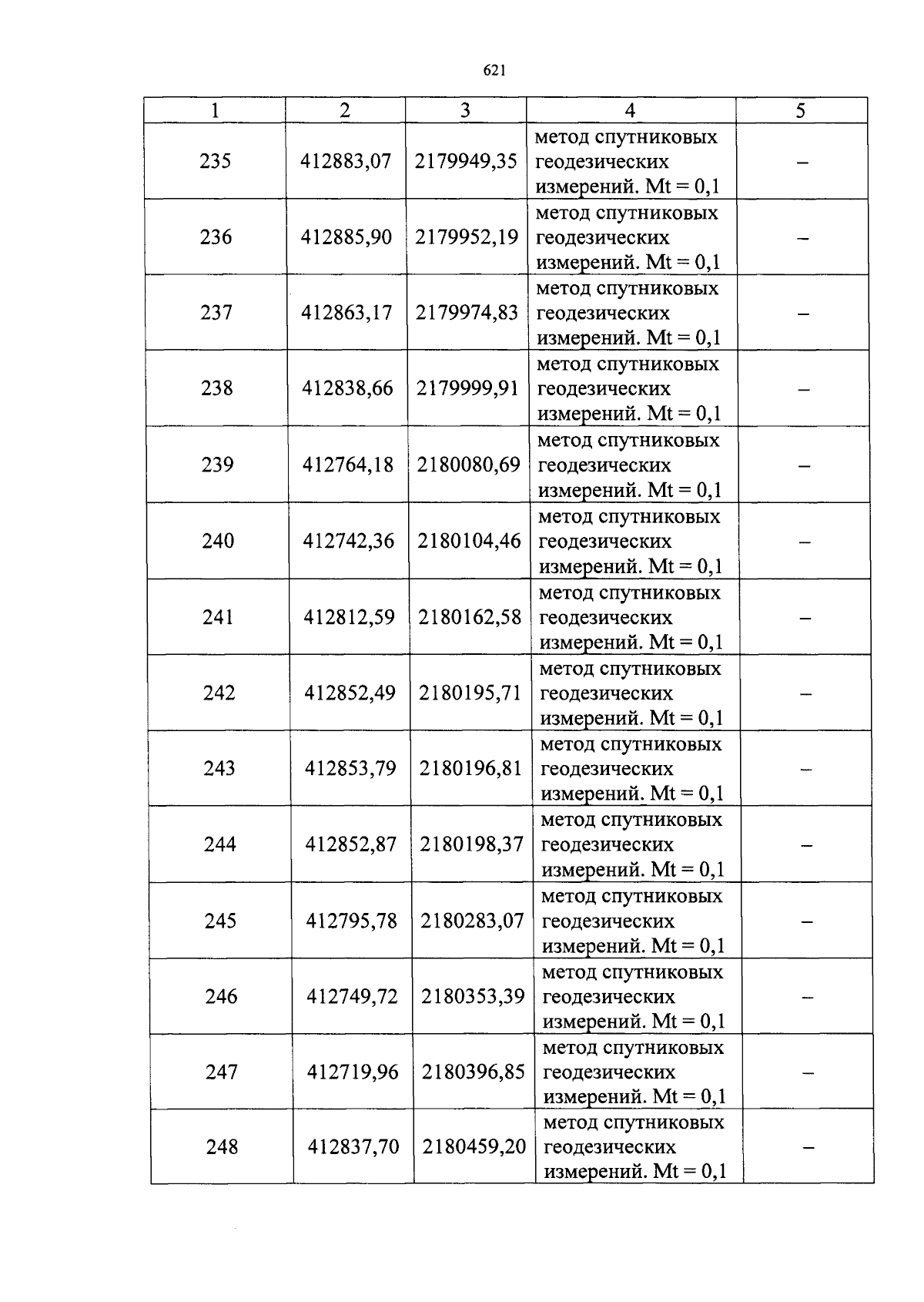 621

| 1 | 2 | 3 | 4 | 5 |
|---|---|---|---|---|
| 235 | 412883,07 | 2179949,35 | метод спутниковых геодезических измерений. Mt = 0,1 | – |
| 236 | 412885,90 | 2179952,19 | метод спутниковых геодезических измерений. Mt = 0,1 | – |
| 237 | 412863,17 | 2179974,83 | метод спутниковых геодезических измерений. Mt = 0,1 | – |
| 238 | 412838,66 | 2179999,91 | метод спутниковых геодезических измерений. Mt = 0,1 | – |
| 239 | 412764,18 | 2180080,69 | метод спутниковых геодезических измерений. Mt = 0,1 | – |
| 240 | 412742,36 | 2180104,46 | метод спутниковых геодезических измерений. Mt = 0,1 | – |
| 241 | 412812,59 | 2180162,58 | метод спутниковых геодезических измерений. Mt = 0,1 | – |
| 242 | 412852,49 | 2180195,71 | метод спутниковых геодезических измерений. Mt = 0,1 | – |
| 243 | 412853,79 | 2180196,81 | метод спутниковых геодезических измерений. Mt = 0,1 | – |
| 244 | 412852,87 | 2180198,37 | метод спутниковых геодезических измерений. Mt = 0,1 | – |
| 245 | 412795,78 | 2180283,07 | метод спутниковых геодезических измерений. Mt = 0,1 | – |
| 246 | 412749,72 | 2180353,39 | метод спутниковых геодезических измерений. Mt = 0,1 | – |
| 247 | 412719,96 | 2180396,85 | метод спутниковых геодезических измерений. Mt = 0,1 | – |
| 248 | 412837,70 | 2180459,20 | метод спутниковых геодезических измерений. Mt = 0,1 | – |